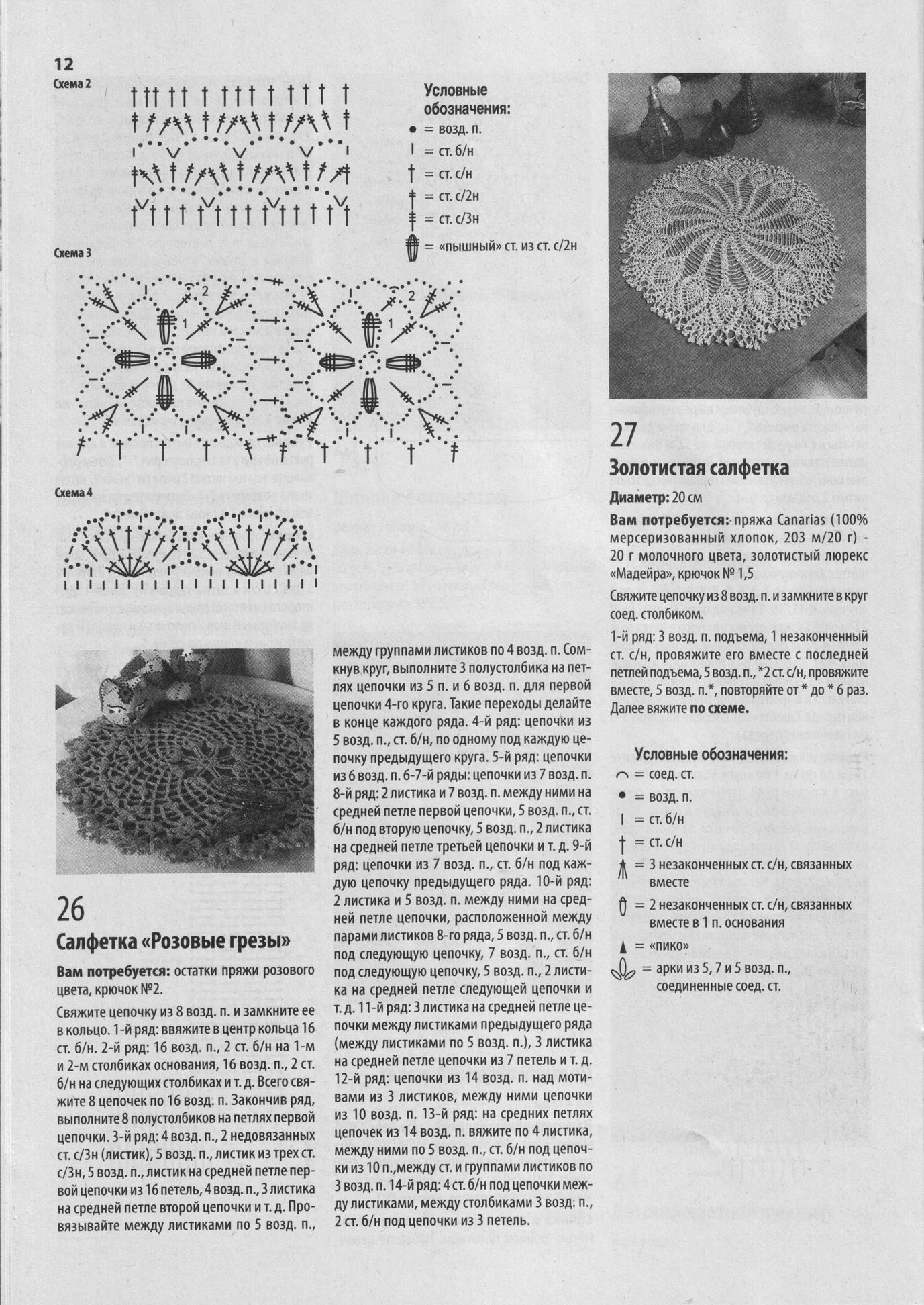 12

Схема 2

Условные обозначения:
= возд. п.
= ст. б/н
= ст. с/н
= ст. с/2н
= ст. с/3н
= «пышный» ст. из ст. с/2н

Схема 3

2
1
2
1

Схема 4

26

Салфетка «Розовые грезы»

Вам потребуется: остатки пряжи розового цвета, крючок №2.

Свяжите цепочку из 8 возд. п. и замкните ее в кольцо. 1-й ряд: ввяжите в центр кольца 16 ст. б/н. 2-й ряд: 16 возд. п., 2 ст. б/н на 1-м и 2-м столбиках основания, 16 возд. п., 2 ст. б/н на следующих столбиках и т. д. Всего свяжите 8 цепочек по 16 возд. п. Закончив ряд, выполните 8 полустолбиков на петлях первой цепочки. 3-й ряд: 4 возд. п., 2 недовязанных ст. с/3н (листик), 5 возд. п., листик из трех ст. с/3н, 5 возд. п., листик на средней петле первой цепочки из 16 петель, 4 возд. п., 3 листика на средней петле второй цепочки и т. д. Провязывайте между листиками по 5 возд. п., между группами листиков по 4 возд. п. Сомкнув круг, выполните 3 полустолбика на петлях цепочки из 5 п. и 6 возд. п. для первой цепочки 4-го круга. Такие переходы делайте в конце каждого ряда. 4-й ряд: цепочки из 5 возд. п., ст. б/н, по одному под каждую цепочку предыдущего круга. 5-й ряд: цепочки из 6 возд. п. 6-7-й ряды: цепочки из 7 возд. п. 8-й ряд: 2 листика и 7 возд. п. между ними на средней петле первой цепочки, 5 возд. п., ст. б/н под вторую цепочку, 5 возд. п., 2 листика на средней петле третьей цепочки и т. д. 9-й ряд: цепочки из 7 возд. п., ст. б/н под каждую цепочку предыдущего ряда. 10-й ряд: 2 листика и 5 возд. п. между ними на средней петле цепочки, расположенной между парами листиков 8-го ряда, 5 возд. п., ст. б/н под следующую цепочку, 7 возд. п., ст. б/н под следующую цепочку, 5 возд. п., 2 листика на средней петле следующей цепочки и т. д. 11-й ряд: 3 листика на средней петле цепочки между листиками предыдущего ряда (между листиками по 5 возд. п.), 3 листика на средней петле цепочки из 7 петель и т. д. 12-й ряд: цепочки из 14 возд. п. над мотивами из 3 листиков, между ними цепочки из 10 возд. п. 13-й ряд: на средних петлях цепочек из 14 возд. п. вяжите по 4 листика, между ними по 5 возд. п., ст. б/н под цепочки из 10 п.,между ст. и группами листиков по 3 возд. п. 14-й ряд: 4 ст. б/н под цепочки между листиками, между столбиками 3 возд. п., 2 ст. б/н под цепочки из 3 петель.

27

Золотистая салфетка

Диаметр: 20 см

Вам потребуется: пряжа Canarias (100% мерсеризованный хлопок, 203 м/20 г) - 20 г молочного цвета, золотистый люрекс «Мадейра», крючок № 1,5

Свяжите цепочку из 8 возд. п. и замкните в круг соед. столбиком.

1-й ряд: 3 возд. п. подъема, 1 незаконченный ст. с/н, провяжите его вместе с последней петлей подъема, 5 возд. п., *2 ст. с/н, провяжите вместе, 5 возд. п.*, повторяйте от * до * 6 раз. Далее вяжите по схеме.

Условные обозначения:
= соед. ст.
= возд. п.
= ст. б/н
= ст. с/н
= 3 незаконченных ст. с/н, связанных вместе
= 2 незаконченных ст. с/н, связанных вместе в 1 п. основания
= «пико»
= арки из 5, 7 и 5 возд. п., соединенные соед. ст.